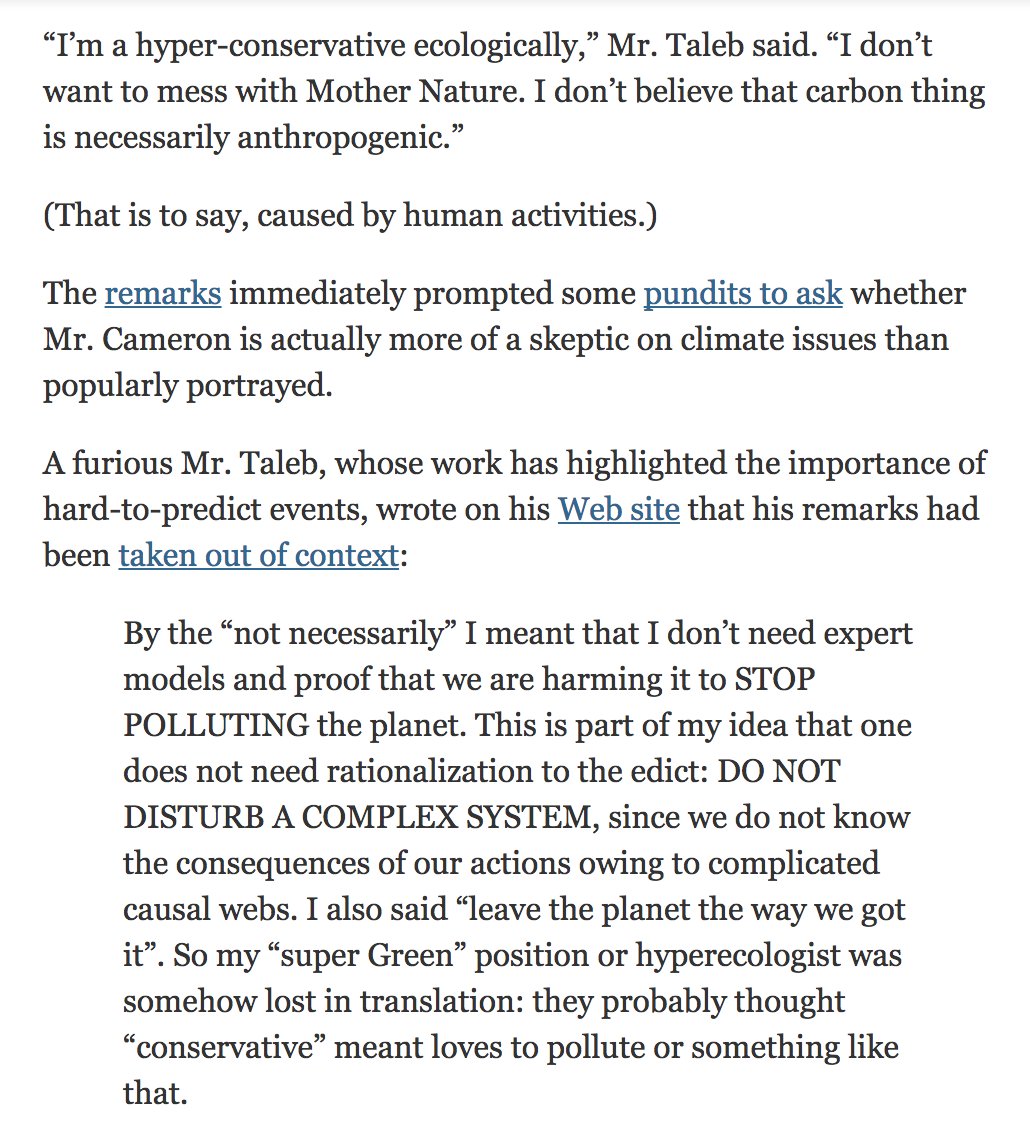 “I’m a hyper-conservative ecologically,” Mr. Taleb said. “I don’t want to mess with Mother Nature. I don’t believe that carbon thing is necessarily anthropogenic.”

(That is to say, caused by human activities.)

The remarks immediately prompted some pundits to ask whether Mr. Cameron is actually more of a skeptic on climate issues than popularly portrayed.

A furious Mr. Taleb, whose work has highlighted the importance of hard-to-predict events, wrote on his Web site that his remarks had been taken out of context:

By the “not necessarily” I meant that I don’t need expert models and proof that we are harming it to STOP POLLUTING the planet. This is part of my idea that one does not need rationalization to the edict: DO NOT DISTURB A COMPLEX SYSTEM, since we do not know the consequences of our actions owing to complicated causal webs. I also said “leave the planet the way we got it”. So my “super Green” position or hyperecologist was somehow lost in translation: they probably thought “conservative” meant loves to pollute or something like that.